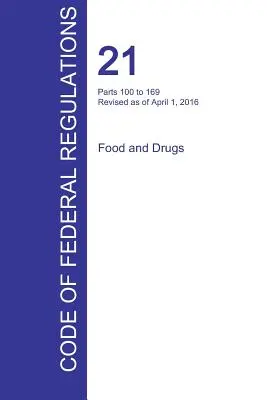 CODE OF FEDERAL REGULATIONS

21

Parts 100 to 169
Revised as of April 1, 2016

Food and Drugs